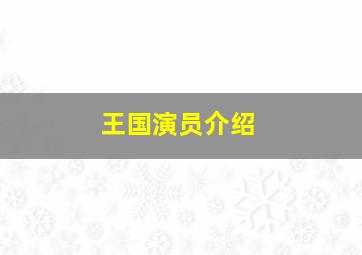 王国演员介绍